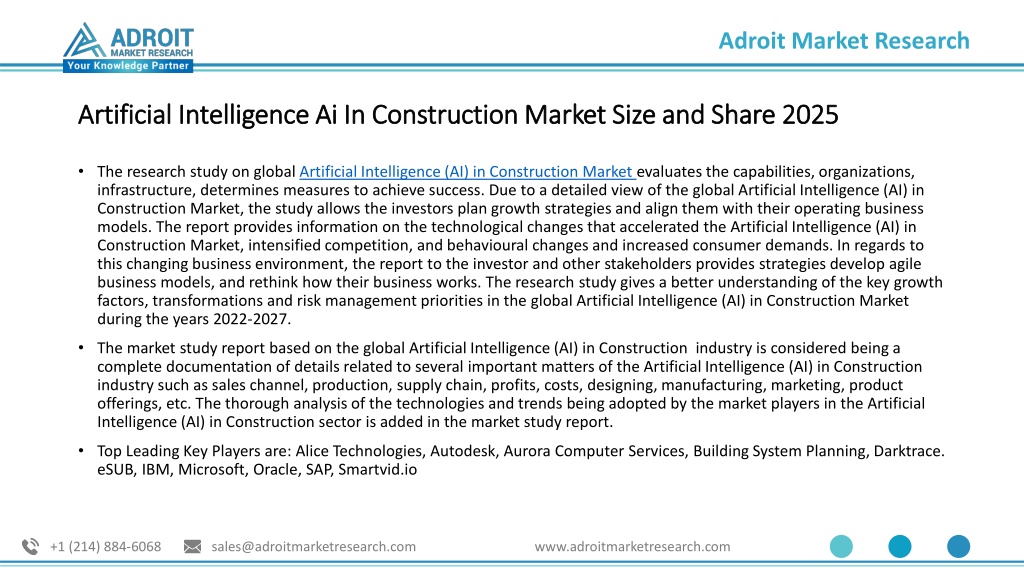 ADROIT MARKET RESEARCH
Your Knowledge Partner

Adroit Market Research

Artificial Intelligence Ai In Construction Market Size and Share 2025

• The research study on global Artificial Intelligence (AI) in Construction Market evaluates the capabilities, organizations, infrastructure, determines measures to achieve success. Due to a detailed view of the global Artificial Intelligence (AI) in Construction Market, the study allows the investors plan growth strategies and align them with their operating business models. The report provides information on the technological changes that accelerated the Artificial Intelligence (AI) in Construction Market, intensified competition, and behavioural changes and increased consumer demands. In regards to this changing business environment, the report to the investor and other stakeholders provides strategies develop agile business models, and rethink how their business works. The research study gives a better understanding of the key growth factors, transformations and risk management priorities in the global Artificial Intelligence (AI) in Construction Market during the years 2022-2027.

• The market study report based on the global Artificial Intelligence (AI) in Construction industry is considered being a complete documentation of details related to several important matters of the Artificial Intelligence (AI) in Construction industry such as sales channel, production, supply chain, profits, costs, designing, manufacturing, marketing, product offerings, etc. The thorough analysis of the technologies and trends being adopted by the market players in the Artificial Intelligence (AI) in Construction sector is added in the market study report.

• Top Leading Key Players are: Alice Technologies, Autodesk, Aurora Computer Services, Building System Planning, Darktrace. eSUB, IBM, Microsoft, Oracle, SAP, Smartvid.io

+1 (214) 884-6068 sales@adroitmarketresearch.com www.adroitmarketresearch.com